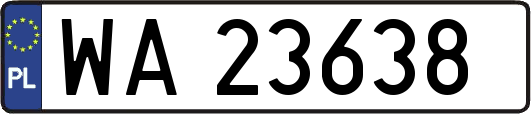 PL
WA 23638